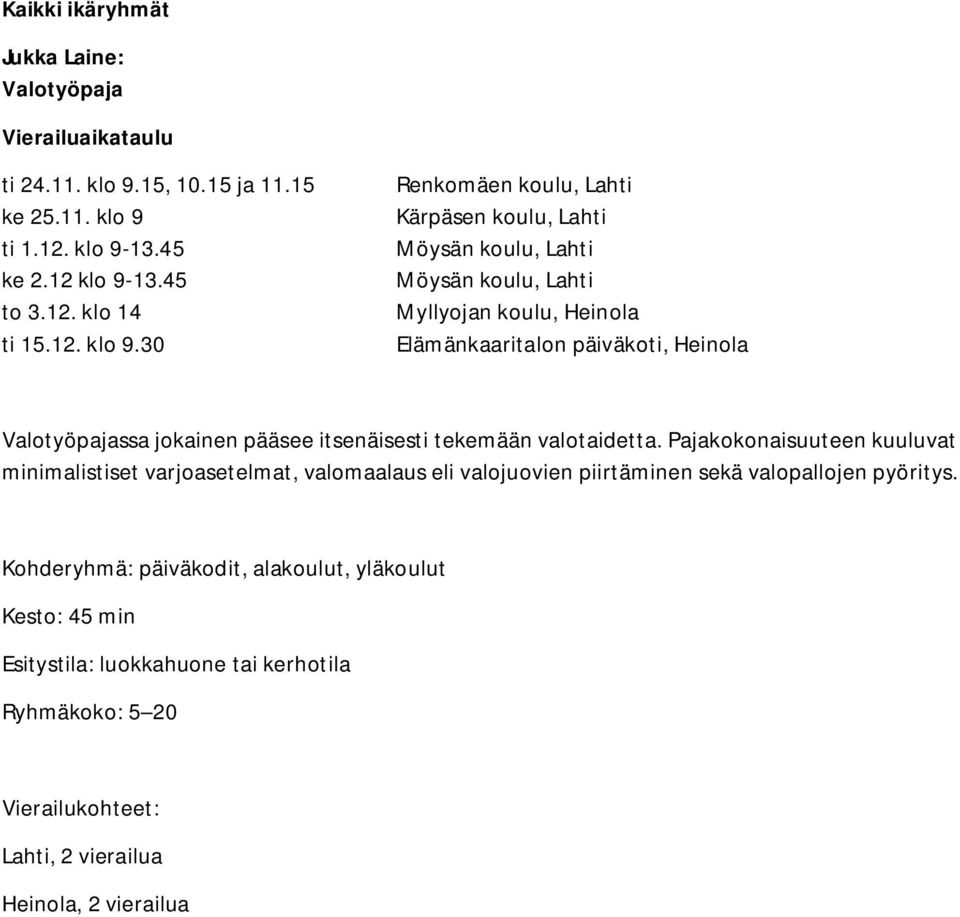 Kaikki ikäryhmät

Jukka Laine:
Valotyöpaja

Vierailuaikataulu

| | |
|---|---|
| ti 24.11. klo 9.15, 10.15 ja 11.15 | Renkomäen koulu, Lahti |
| ke 25.11. klo 9 | Kärpäsen koulu, Lahti |
| ti 1.12. klo 9-13.45 | Möysän koulu, Lahti |
| ke 2.12 klo 9-13.45 | Möysän koulu, Lahti |
| to 3.12. klo 14 | Myllyojan koulu, Heinola |
| ti 15.12. klo 9.30 | Elämänkaaritalon päiväkoti, Heinola |

Valotyöpajassa jokainen pääsee itsenäisesti tekemään valotaidetta. Pajakokonaisuuteen kuuluvat minimalistiset varjoasetelmat, valomaalaus eli valojuovien piirtäminen sekä valopallojen pyöritys.

Kohderyhmä: päiväkodit, alakoulut, yläkoulut

Kesto: 45 min

Esitystila: luokkahuone tai kerhotila

Ryhmäkoko: 5–20

Vierailukohteet:

Lahti, 2 vierailua

Heinola, 2 vierailua